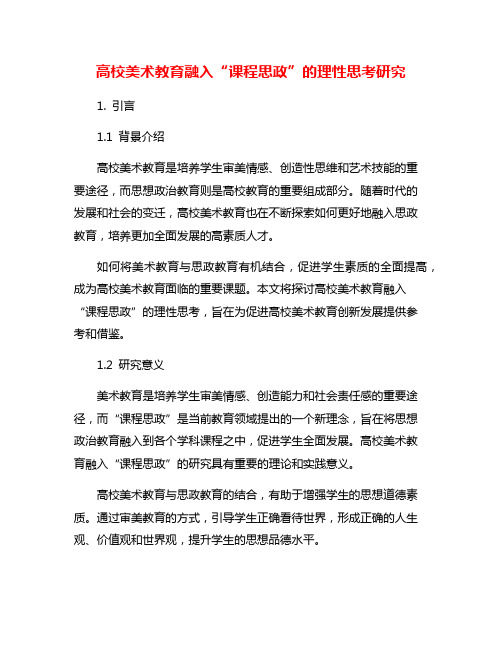 高校美术教育融入“课程思政”的理性思考研究

1. 引言

1.1 背景介绍

高校美术教育是培养学生审美情感、创造性思维和艺术技能的重要途径，而思想政治教育则是高校教育的重要组成部分。随着时代的发展和社会的变迁，高校美术教育也在不断探索如何更好地融入思政教育，培养更加全面发展的高素质人才。

如何将美术教育与思政教育有机结合，促进学生素质的全面提高，成为高校美术教育面临的重要课题。本文将探讨高校美术教育融入“课程思政”的理性思考，旨在为促进高校美术教育创新发展提供参考和借鉴。

1.2 研究意义

美术教育是培养学生审美情感、创造能力和社会责任感的重要途径，而“课程思政”是当前教育领域提出的一个新理念，旨在将思想政治教育融入到各个学科课程之中，促进学生全面发展。高校美术教育融入“课程思政”的研究具有重要的理论和实践意义。

高校美术教育与思政教育的结合，有助于增强学生的思想道德素质。通过审美教育的方式，引导学生正确看待世界，形成正确的人生观、价值观和世界观，提升学生的思想品德水平。